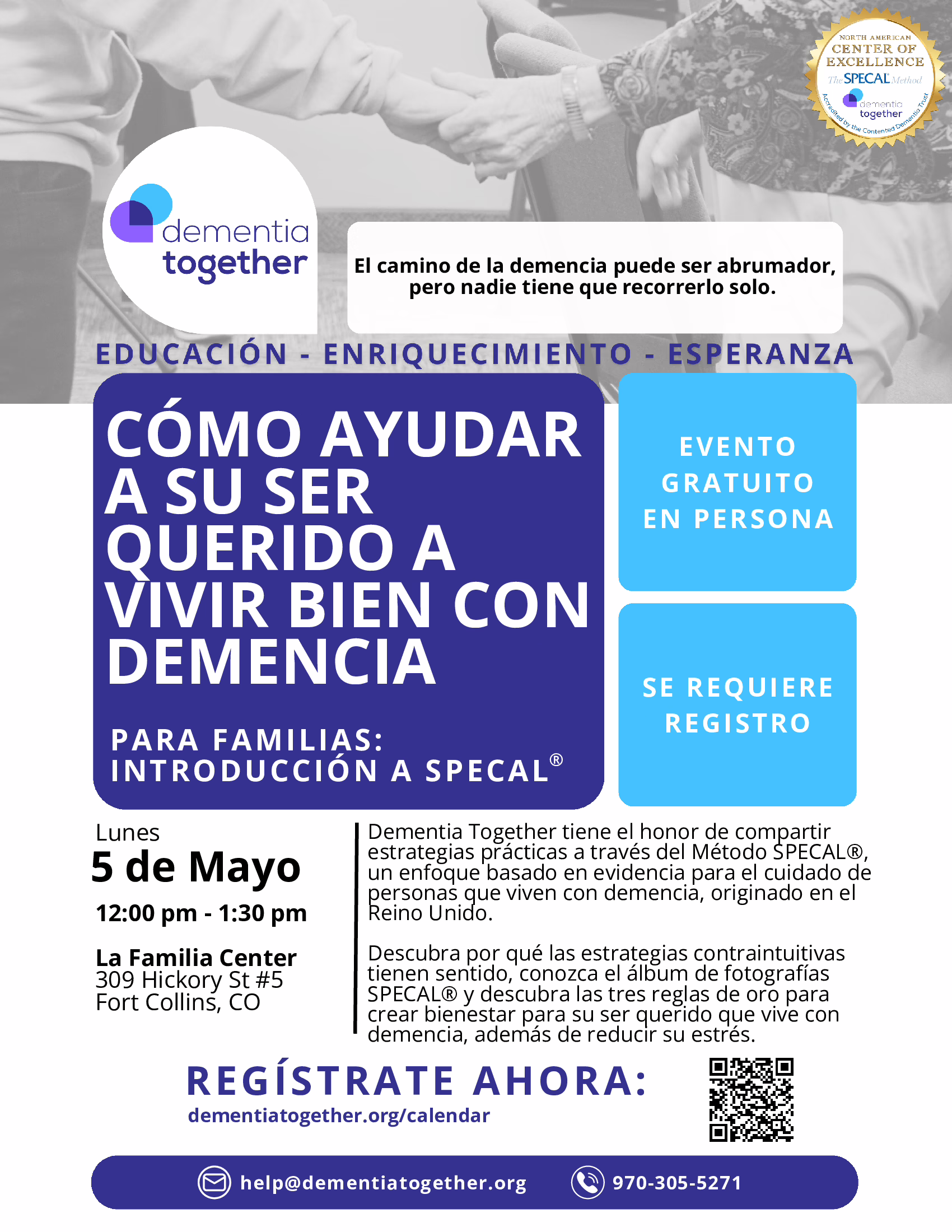 NORTH AMERICAN CENTER OF EXCELLENCE
The SPECAL Method
dementia together
Accredited by the Contented Dementia Trust

dementia together

El camino de la demencia puede ser abrumador, pero nadie tiene que recorrerlo solo.

EDUCACIÓN - ENRIQUECIMIENTO - ESPERANZA

CÓMO AYUDAR A SU SER QUERIDO A VIVIR BIEN CON DEMENCIA

PARA FAMILIAS: INTRODUCCIÓN A SPECAL®

EVENTO GRATUITO EN PERSONA

SE REQUIERE REGISTRO

Lunes
5 de Mayo
12:00 pm - 1:30 pm

La Familia Center
309 Hickory St #5
Fort Collins, CO

Dementia Together tiene el honor de compartir estrategias prácticas a través del Método SPECAL®, un enfoque basado en evidencia para el cuidado de personas que viven con demencia, originado en el Reino Unido.

Descubra por qué las estrategias contraintuitivas tienen sentido, conozca el álbum de fotografías SPECAL® y descubra las tres reglas de oro para crear bienestar para su ser querido que vive con demencia, además de reducir su estrés.

REGÍSTRATE AHORA:
dementiatogether.org/calendar

help@dementiatogether.org
970-305-5271